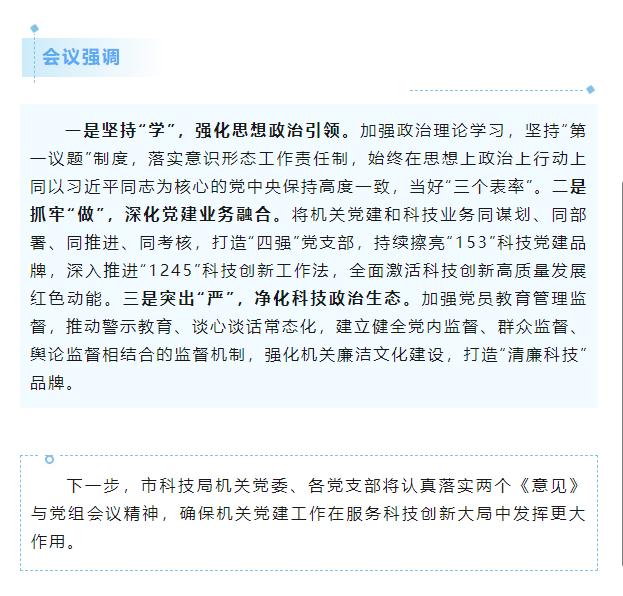 会议强调

一是坚持“学”，强化思想政治引领。加强政治理论学习，坚持“第一议题”制度，落实意识形态工作责任制，始终在思想上政治上行动上同以习近平同志为核心的党中央保持高度一致，当好“三个表率”。二是抓牢“做”，深化党建业务融合。将机关党建和科技业务同谋划、同部署、同推进、同考核，打造“四强”党支部，持续擦亮“153”科技党建品牌，深入推进“1245”科技创新工作法，全面激活科技创新高质量发展红色动能。三是突出“严”，净化科技政治生态。加强党员教育管理监督，推动警示教育、谈心谈话常态化，建立健全党内监督、群众监督、舆论监督相结合的监督机制，强化机关廉洁文化建设，打造“清廉科技”品牌。

下一步，市科技局机关党委、各党支部将认真落实两个《意见》与党组会议精神，确保机关党建工作在服务科技创新大局中发挥更大作用。